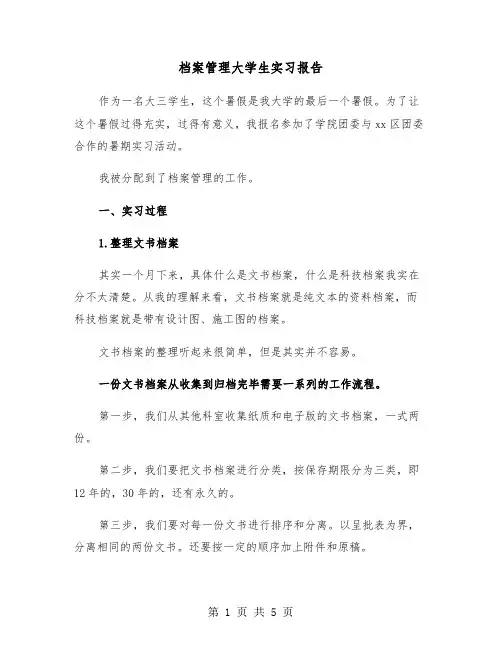 档案管理大学生实习报告

作为一名大三学生，这个暑假是我大学的最后一个暑假。为了让这个暑假过得充实，过得有意义，我报名参加了学院团委与xx区团委合作的暑期实习活动。

我被分配到了档案管理的工作。

一、实习过程

1.整理文书档案

其实一个月下来，具体什么是文书档案，什么是科技档案我实在分不太清楚。从我的理解来看，文书档案就是纯文本的资料档案，而科技档案就是带有设计图、施工图的档案。

文书档案的整理听起来很简单，但是其实并不容易。

一份文书档案从收集到归档完毕需要一系列的工作流程。

第一步，我们从其他科室收集纸质和电子版的文书档案，一式两份。

第二步，我们要把文书档案进行分类，按保存期限分为三类，即12年的，30年的，还有永久的。

第三步，我们要对每一份文书进行排序和分离。以呈批表为界，分离相同的两份文书。还要按一定的顺序加上附件和原稿。

第 1 页 共 5 页